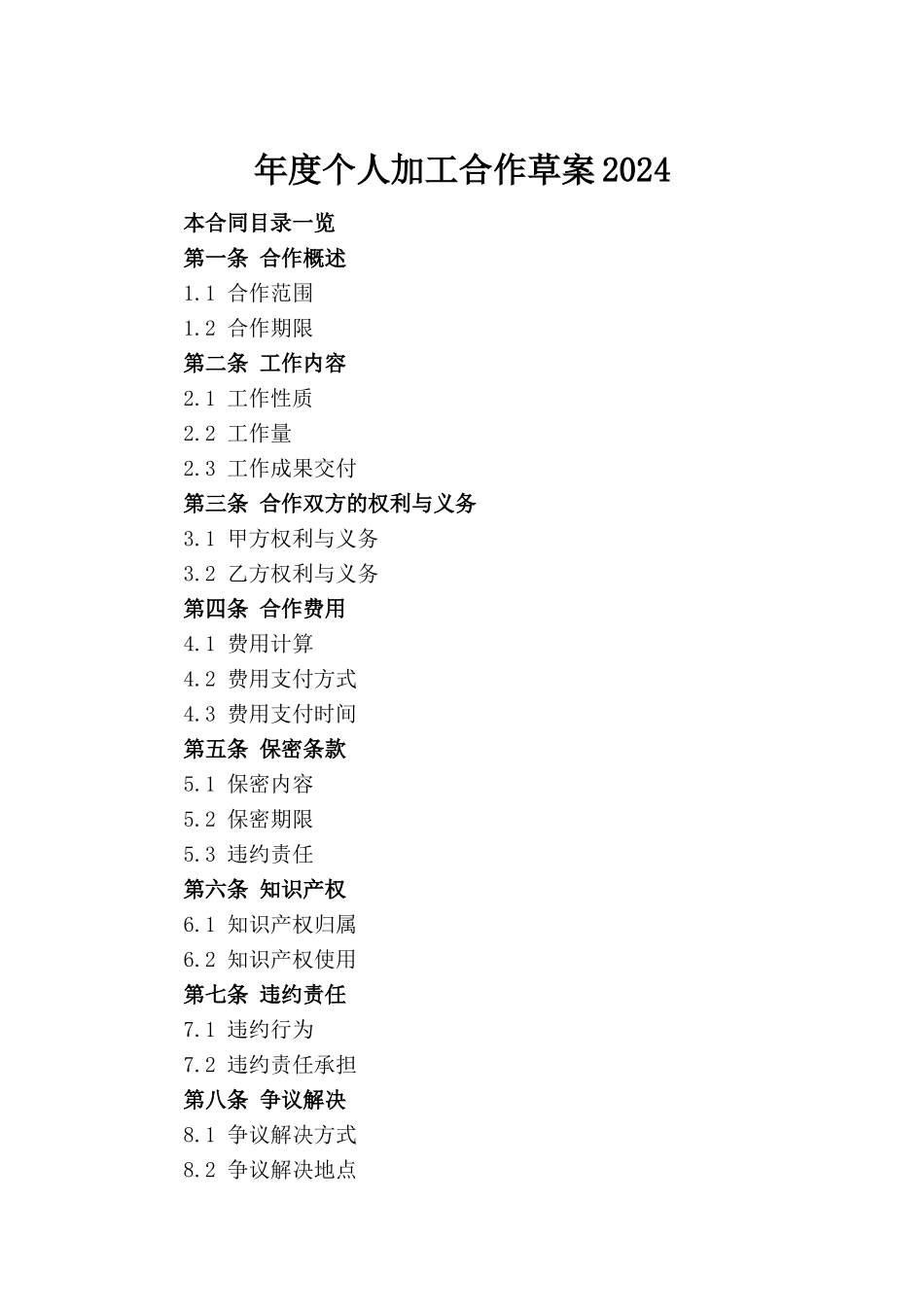 年度个人加工合作草案2024

本合同目录一览
第一条 合作概述
1.1 合作范围
1.2 合作期限
第二条 工作内容
2.1 工作性质
2.2 工作量
2.3 工作成果交付
第三条 合作双方的权利与义务
3.1 甲方权利与义务
3.2 乙方权利与义务
第四条 合作费用
4.1 费用计算
4.2 费用支付方式
4.3 费用支付时间
第五条 保密条款
5.1 保密内容
5.2 保密期限
5.3 违约责任
第六条 知识产权
6.1 知识产权归属
6.2 知识产权使用
第七条 违约责任
7.1 违约行为
7.2 违约责任承担
第八条 争议解决
8.1 争议解决方式
8.2 争议解决地点